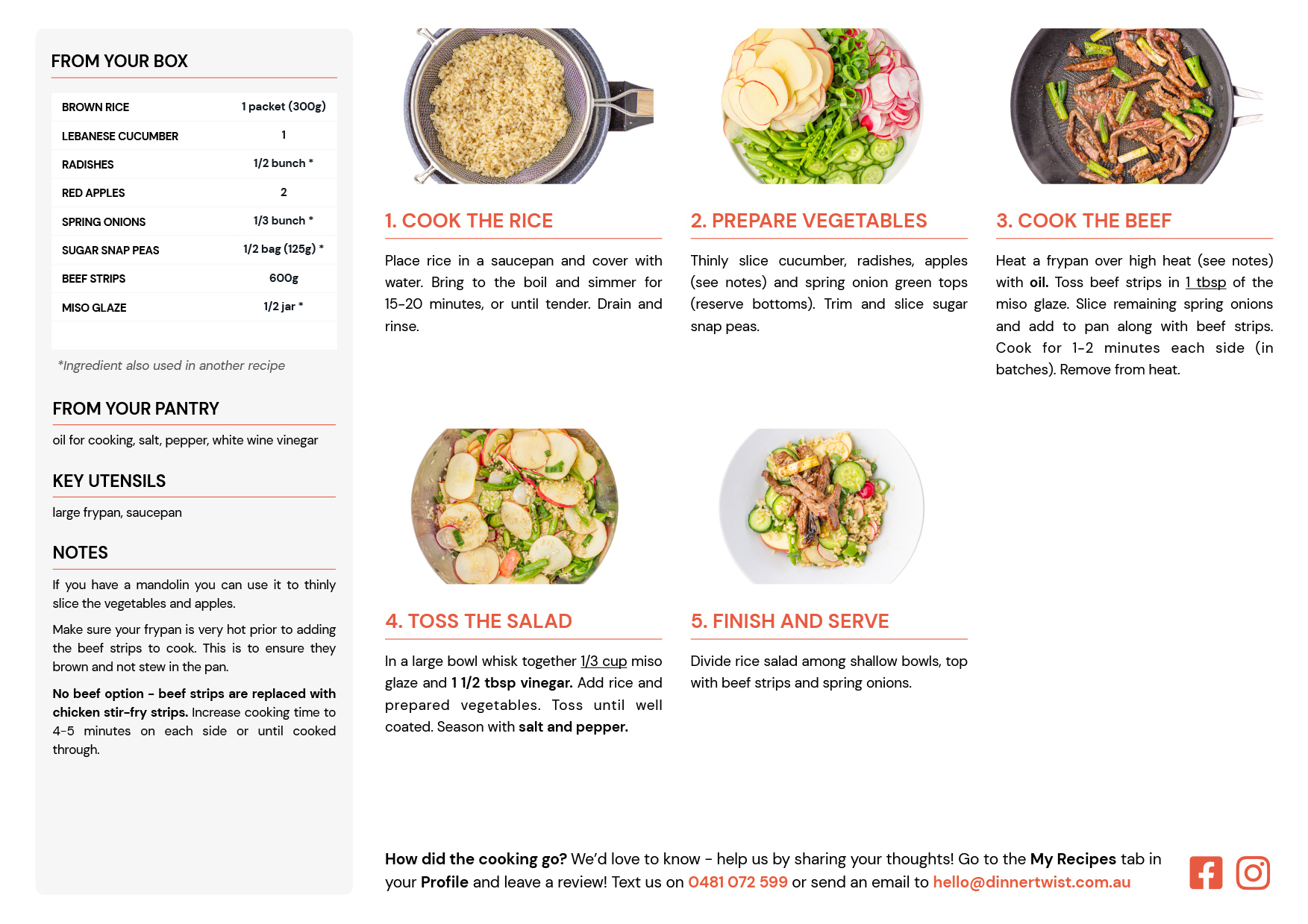 FROM YOUR BOX

| BROWN RICE | 1 packet (300g) |
|---|---|
| LEBANESE CUCUMBER | 1 |
| RADISHES | 1/2 bunch * |
| RED APPLES | 2 |
| SPRING ONIONS | 1/3 bunch * |
| SUGAR SNAP PEAS | 1/2 bag (125g) * |
| BEEF STRIPS | 600g |
| MISO GLAZE | 1/2 jar * |

*Ingredient also used in another recipe

FROM YOUR PANTRY

oil for cooking, salt, pepper, white wine vinegar

KEY UTENSILS

large frypan, saucepan

NOTES

If you have a mandolin you can use it to thinly slice the vegetables and apples.

Make sure your frypan is very hot prior to adding the beef strips to cook. This is to ensure they brown and not stew in the pan.

No beef option - beef strips are replaced with chicken stir-fry strips. Increase cooking time to 4-5 minutes on each side or until cooked through.

1. COOK THE RICE

Place rice in a saucepan and cover with water. Bring to the boil and simmer for 15-20 minutes, or until tender. Drain and rinse.

2. PREPARE VEGETABLES

Thinly slice cucumber, radishes, apples (see notes) and spring onion green tops (reserve bottoms). Trim and slice sugar snap peas.

3. COOK THE BEEF

Heat a frypan over high heat (see notes) with oil. Toss beef strips in 1 tbsp of the miso glaze. Slice remaining spring onions and add to pan along with beef strips. Cook for 1-2 minutes each side (in batches). Remove from heat.

4. TOSS THE SALAD

In a large bowl whisk together 1/3 cup miso glaze and 1 1/2 tbsp vinegar. Add rice and prepared vegetables. Toss until well coated. Season with salt and pepper.

5. FINISH AND SERVE

Divide rice salad among shallow bowls, top with beef strips and spring onions.

How did the cooking go? We'd love to know - help us by sharing your thoughts! Go to the My Recipes tab in your Profile and leave a review! Text us on 0481 072 599 or send an email to hello@dinnertwist.com.au